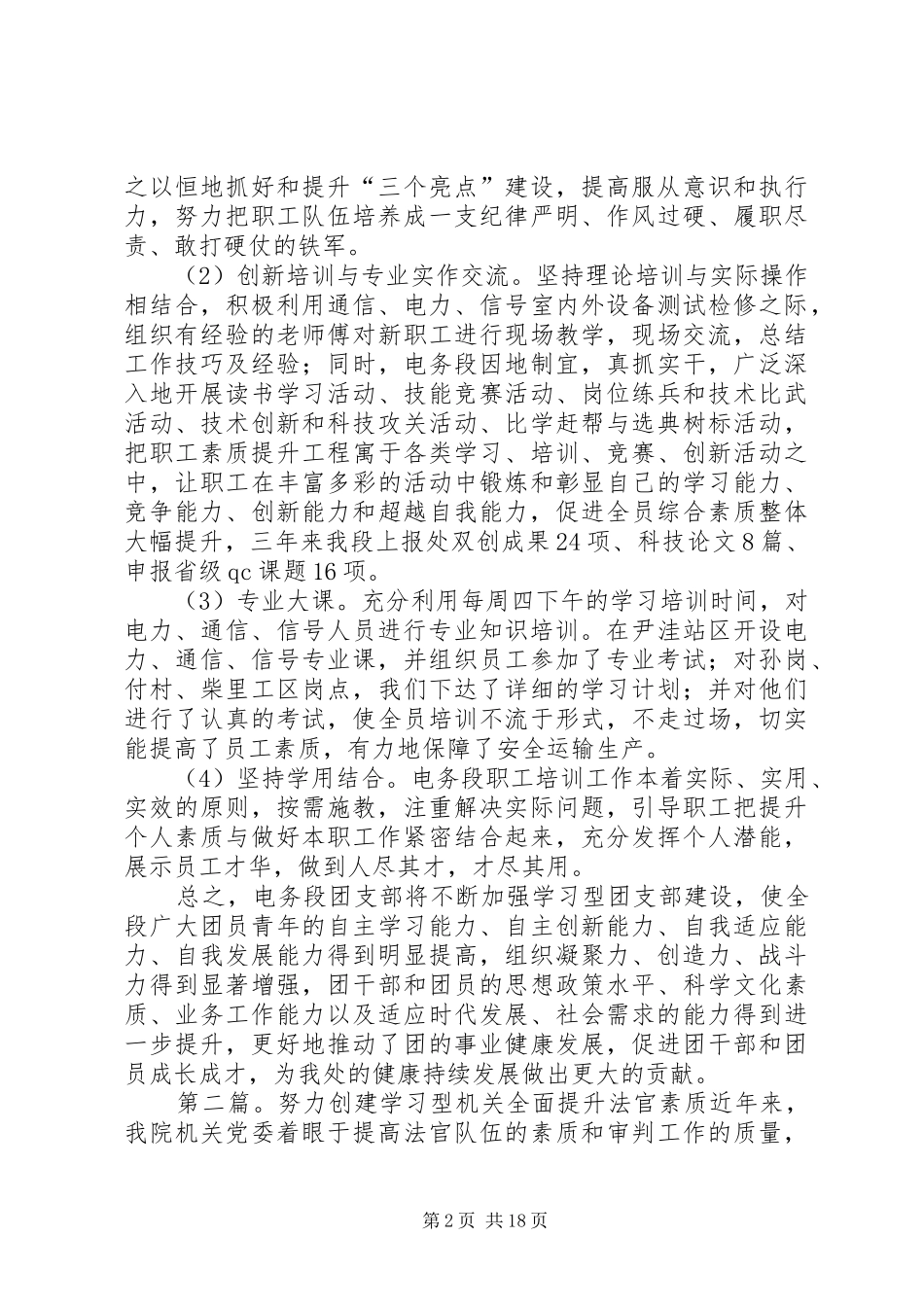 之以恒地抓好和提升“三个亮点”建设，提高服从意识和执行力，努力把职工队伍培养成一支纪律严明、作风过硬、履职尽责、敢打硬仗的铁军。

（2）创新培训与专业实作交流。坚持理论培训与实际操作相结合，积极利用通信、电力、信号室内外设备测试检修之际，组织有经验的老师傅对新职工进行现场教学，现场交流，总结工作技巧及经验；同时，电务段因地制宜，真抓实干，广泛深入地开展读书学习活动、技能竞赛活动、岗位练兵和技术比武活动、技术创新和科技攻关活动、比学赶帮与选典树标活动，把职工素质提升工程寓于各类学习、培训、竞赛、创新活动之中，让职工在丰富多彩的活动中锻炼和彰显自己的学习能力、竞争能力、创新能力和超越自我能力，促进全员综合素质整体大幅提升，三年来我段上报处双创成果24项、科技论文8篇、申报省级qc课题16项。

（3）专业大课。充分利用每周四下午的学习培训时间，对电力、通信、信号人员进行专业知识培训。在尹洼站区开设电力、通信、信号专业课，并组织员工参加了专业考试；对孙岗、付村、柴里工区岗点，我们下达了详细的学习计划；并对他们进行了认真的考试，使全员培训不流于形式，不走过场，切实能提高了员工素质，有力地保障了安全运输生产。

（4）坚持学用结合。电务段职工培训工作本着实际、实用、实效的原则，按需施教，注重解决实际问题，引导职工把提升个人素质与做好本职工作紧密结合起来，充分发挥个人潜能，展示员工才华，做到人尽其才，才尽其用。

总之，电务段团支部将不断加强学习型团支部建设，使全段广大团员青年的自主学习能力、自主创新能力、自我适应能力、自我发展能力得到明显提高，组织凝聚力、创造力、战斗力得到显著增强，团干部和团员的思想政策水平、科学文化素质、业务工作能力以及适应时代发展、社会需求的能力得到进一步提升，更好地推动了团的事业健康发展，促进团干部和团员成长成才，为我处的健康持续发展做出更大的贡献。

第二篇。努力创建学习型机关全面提升法官素质近年来，我院机关党委着眼于提高法官队伍的素质和审判工作的质量，

第2页 共18页